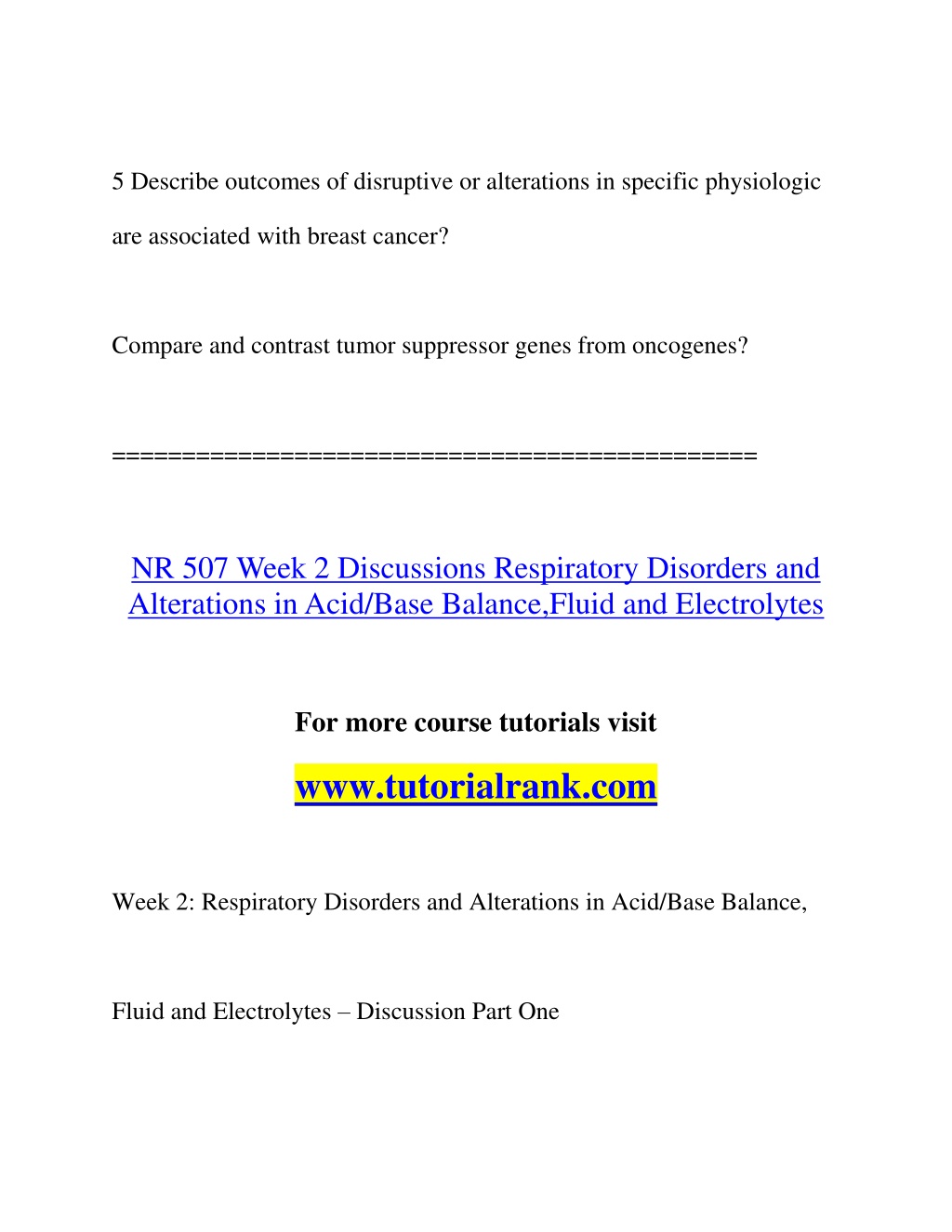 5 Describe outcomes of disruptive or alterations in specific physiologic are associated with breast cancer?

Compare and contrast tumor suppressor genes from oncogenes?

==============================================

NR 507 Week 2 Discussions Respiratory Disorders and Alterations in Acid/Base Balance,Fluid and Electrolytes

For more course tutorials visit

www.tutorialrank.com

Week 2: Respiratory Disorders and Alterations in Acid/Base Balance,

Fluid and Electrolytes – Discussion Part One